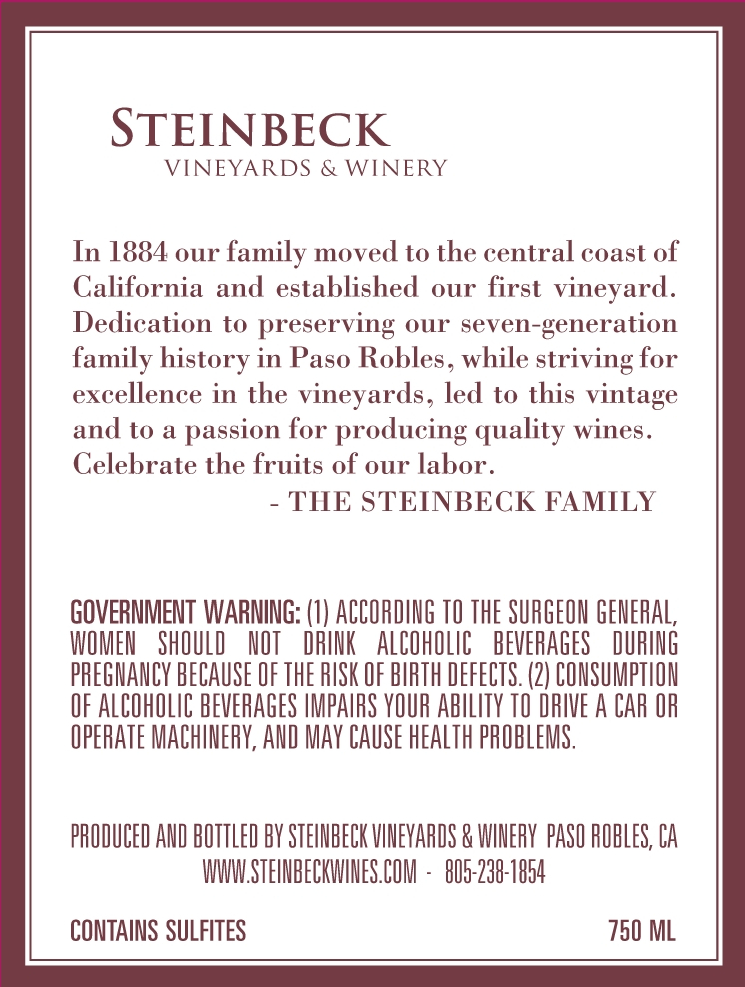 STEINBECK
VINEYARDS & WINERY

In 1884 our family moved to the central coast of California and established our first vineyard. Dedication to preserving our seven-generation family history in Paso Robles, while striving for excellence in the vineyards, led to this vintage and to a passion for producing quality wines. Celebrate the fruits of our labor.
- THE STEINBECK FAMILY

GOVERNMENT WARNING: (1) ACCORDING TO THE SURGEON GENERAL, WOMEN SHOULD NOT DRINK ALCOHOLIC BEVERAGES DURING PREGNANCY BECAUSE OF THE RISK OF BIRTH DEFECTS. (2) CONSUMPTION OF ALCOHOLIC BEVERAGES IMPAIRS YOUR ABILITY TO DRIVE A CAR OR OPERATE MACHINERY, AND MAY CAUSE HEALTH PROBLEMS.

PRODUCED AND BOTTLED BY STEINBECK VINEYARDS & WINERY PASO ROBLES, CA
WWW.STEINBECKWINES.COM - 805-238-1854

CONTAINS SULFITES
750 ML